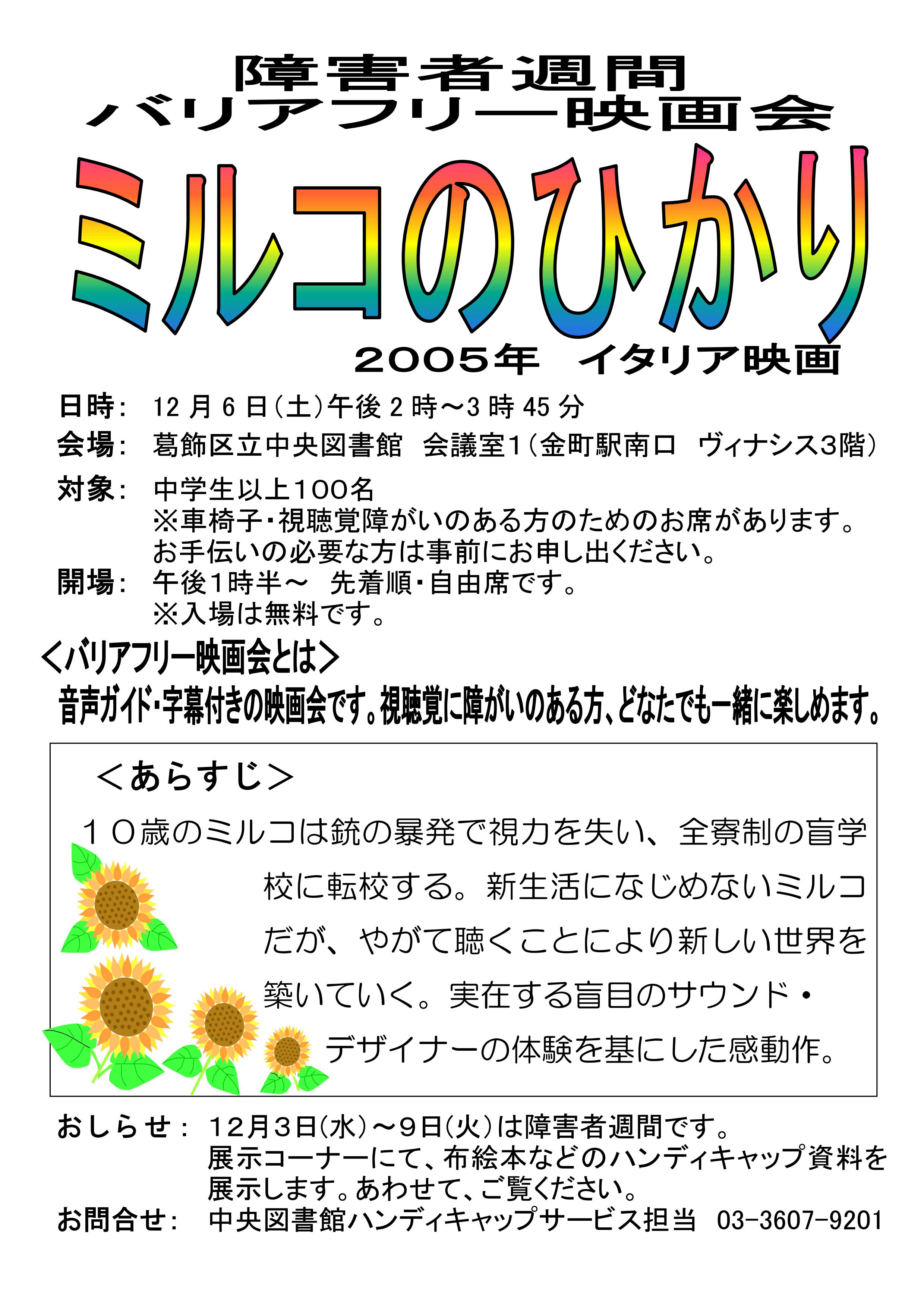 障害者週間
バリアフリー映画会

ミルコのひかり

2005年　イタリア映画

日時：　12 月 6 日（土）午後 2 時～3 時 45 分

会場：　葛飾区立中央図書館　会議室1（金町駅南口　ヴィナシス3階）

対象：　中学生以上100名
※車椅子・視聴覚障がいのある方のためのお席があります。
お手伝いの必要な方は事前にお申し出ください。

開場：　午後1時半～　先着順・自由席です。
※入場は無料です。

＜バリアフリー映画会とは＞
音声ガイド・字幕付きの映画会です。視聴覚に障がいのある方、どなたでも一緒に楽しめます。

＜あらすじ＞
１０歳のミルコは銃の暴発で視力を失い、全寮制の盲学校に転校する。新生活になじめないミルコだが、やがて聴くことにより新しい世界を築いていく。実在する盲目のサウンド・デザイナーの体験を基にした感動作。

おしらせ：　12月3日（水）～9日（火）は障害者週間です。
展示コーナーにて、布絵本などのハンディキャップ資料を展示します。あわせて、ご覧ください。

お問合せ：　中央図書館ハンディキャップサービス担当　03-3607-9201